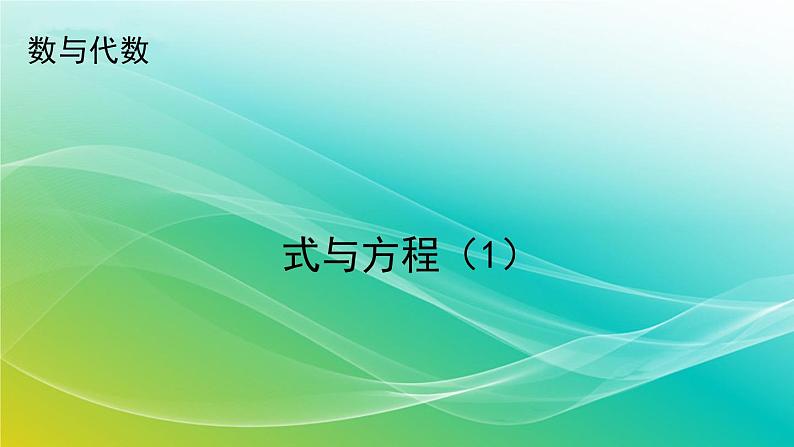 数与代数

式与方程（1）